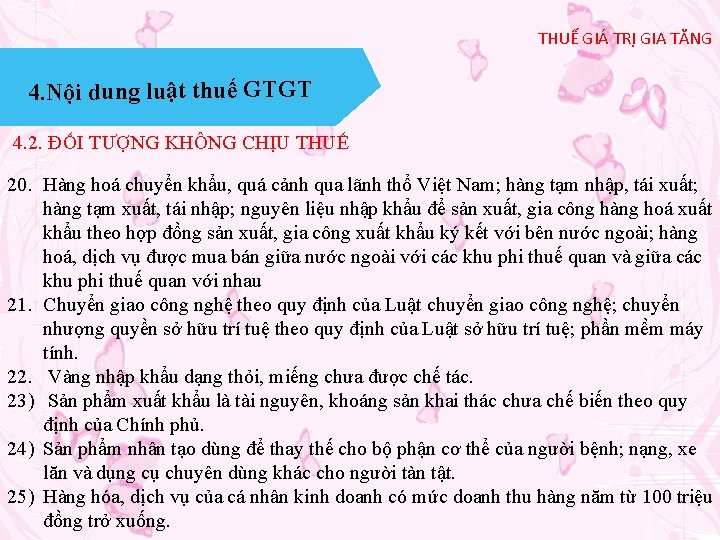 THUẾ GIÁ TRỊ GIA TĂNG

4.Nội dung luật thuế GTGT

4.2. ĐỐI TƯỢNG KHÔNG CHỊU THUẾ

20. Hàng hoá chuyển khẩu, quá cảnh qua lãnh thổ Việt Nam; hàng tạm nhập, tái xuất; hàng tạm xuất, tái nhập; nguyên liệu nhập khẩu để sản xuất, gia công hàng hoá xuất khẩu theo hợp đồng sản xuất, gia công xuất khẩu ký kết với bên nước ngoài; hàng hoá, dịch vụ được mua bán giữa nước ngoài với các khu phi thuế quan và giữa các khu phi thuế quan với nhau

21. Chuyển giao công nghệ theo quy định của Luật chuyển giao công nghệ; chuyển nhượng quyền sở hữu trí tuệ theo quy định của Luật sở hữu trí tuệ; phần mềm máy tính.

22. Vàng nhập khẩu dạng thỏi, miếng chưa được chế tác.

23) Sản phẩm xuất khẩu là tài nguyên, khoáng sản khai thác chưa chế biến theo quy định của Chính phủ.

24) Sản phẩm nhân tạo dùng để thay thế cho bộ phận cơ thể của người bệnh; nạng, xe lăn và dụng cụ chuyên dùng khác cho người tàn tật.

25) Hàng hóa, dịch vụ của cá nhân kinh doanh có mức doanh thu hàng năm từ 100 triệu đồng trở xuống.